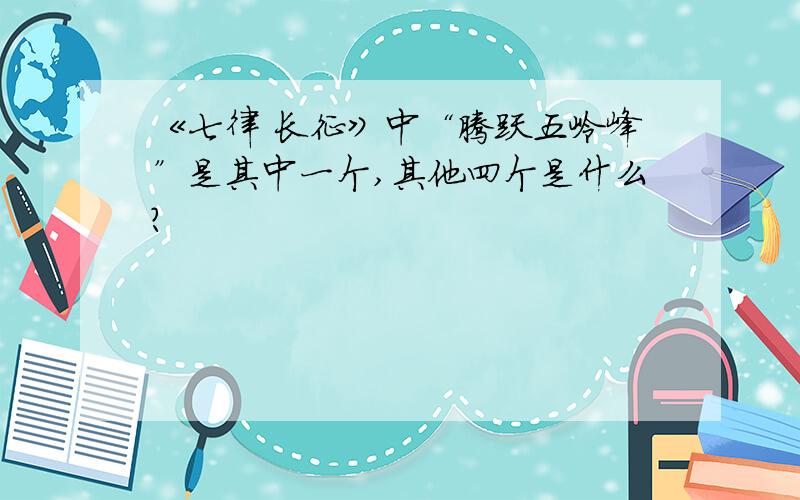 《七律 长征》中“腾跃五岭峰”是其中一个,其他四个是什么?